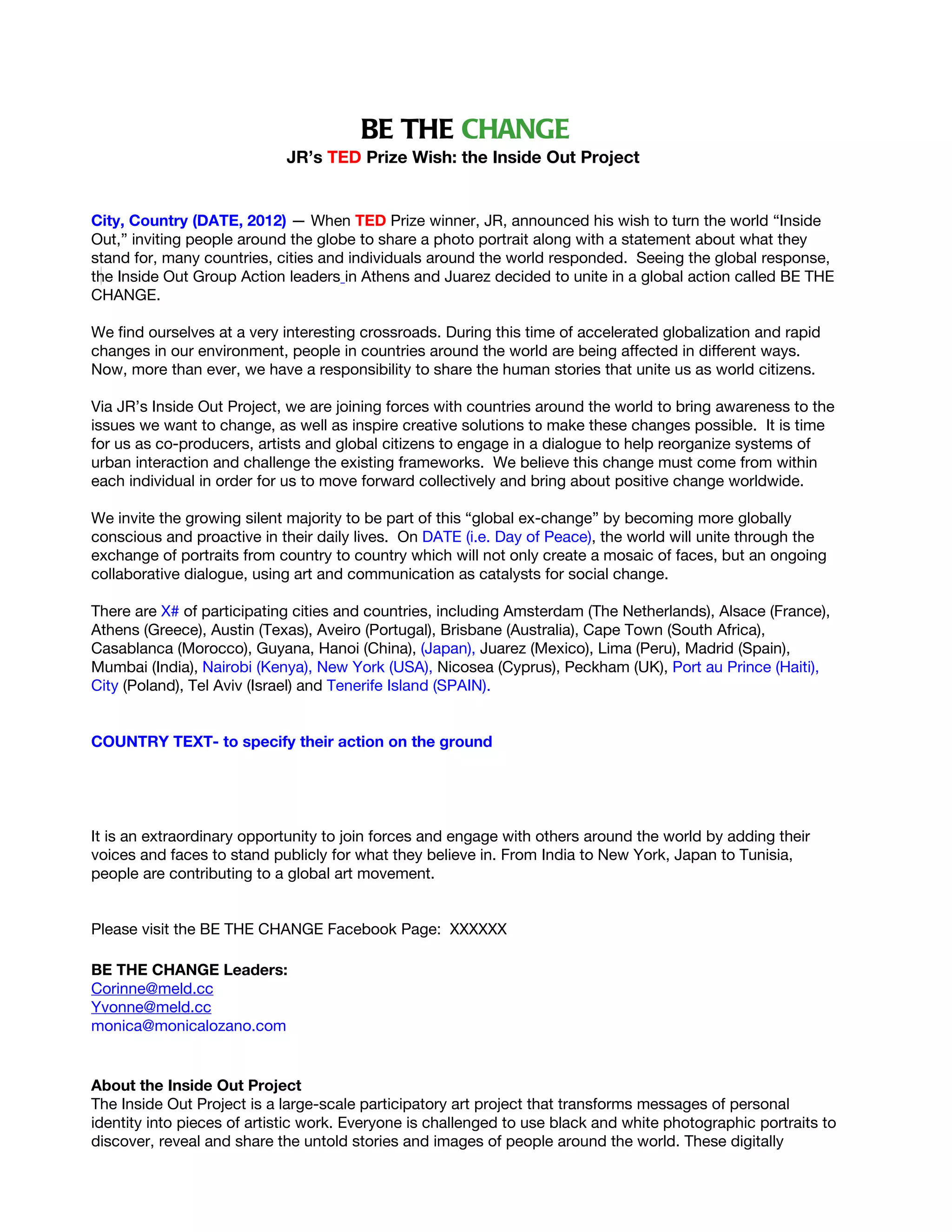 BE THE CHANGE
JR's TED Prize Wish: the Inside Out Project

City, Country (DATE, 2012) — When TED Prize winner, JR, announced his wish to turn the world "Inside Out," inviting people around the globe to share a photo portrait along with a statement about what they stand for, many countries, cities and individuals around the world responded. Seeing the global response, the Inside Out Group Action leaders in Athens and Juarez decided to unite in a global action called BE THE CHANGE.

We find ourselves at a very interesting crossroads. During this time of accelerated globalization and rapid changes in our environment, people in countries around the world are being affected in different ways. Now, more than ever, we have a responsibility to share the human stories that unite us as world citizens.

Via JR's Inside Out Project, we are joining forces with countries around the world to bring awareness to the issues we want to change, as well as inspire creative solutions to make these changes possible. It is time for us as co-producers, artists and global citizens to engage in a dialogue to help reorganize systems of urban interaction and challenge the existing frameworks. We believe this change must come from within each individual in order for us to move forward collectively and bring about positive change worldwide.

We invite the growing silent majority to be part of this "global ex-change" by becoming more globally conscious and proactive in their daily lives. On DATE (i.e. Day of Peace), the world will unite through the exchange of portraits from country to country which will not only create a mosaic of faces, but an ongoing collaborative dialogue, using art and communication as catalysts for social change.

There are X# of participating cities and countries, including Amsterdam (The Netherlands), Alsace (France), Athens (Greece), Austin (Texas), Aveiro (Portugal), Brisbane (Australia), Cape Town (South Africa), Casablanca (Morocco), Guyana, Hanoi (China), (Japan), Juarez (Mexico), Lima (Peru), Madrid (Spain), Mumbai (India), Nairobi (Kenya), New York (USA), Nicosea (Cyprus), Peckham (UK), Port au Prince (Haiti), City (Poland), Tel Aviv (Israel) and Tenerife Island (SPAIN).

COUNTRY TEXT- to specify their action on the ground

It is an extraordinary opportunity to join forces and engage with others around the world by adding their voices and faces to stand publicly for what they believe in. From India to New York, Japan to Tunisia, people are contributing to a global art movement.

Please visit the BE THE CHANGE Facebook Page: XXXXXX

BE THE CHANGE Leaders:
Corinne@meld.cc
Yvonne@meld.cc
monica@monicalozano.com

About the Inside Out Project
The Inside Out Project is a large-scale participatory art project that transforms messages of personal identity into pieces of artistic work. Everyone is challenged to use black and white photographic portraits to discover, reveal and share the untold stories and images of people around the world. These digitally